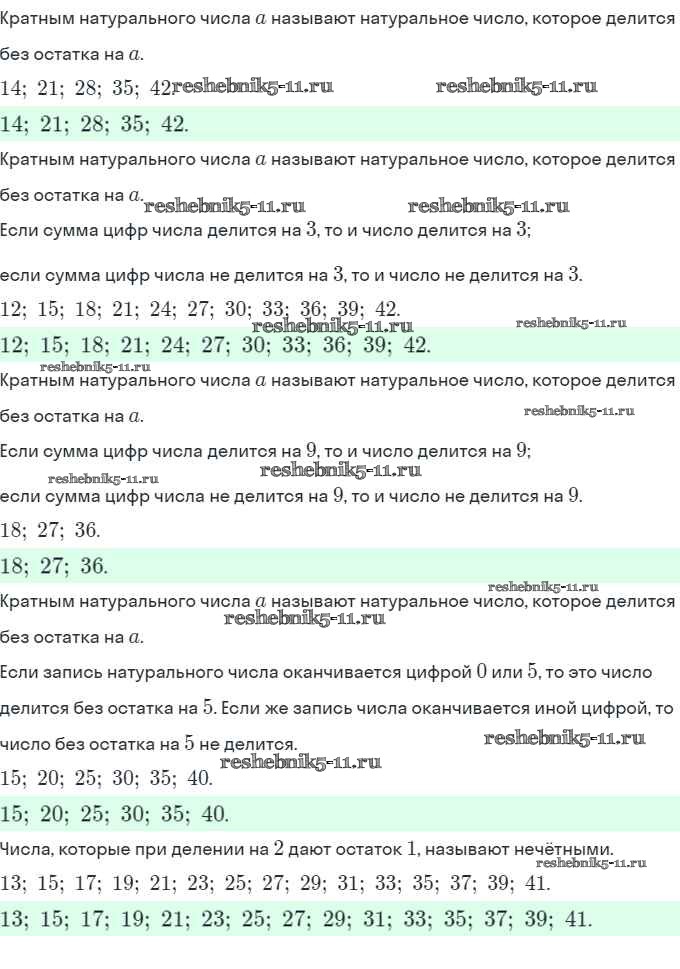 Кратным натурального числа $a$ называют натуральное число, которое делится без остатка на $a$.

$14;\ 21;\ 28;\ 35;\ 42$ reshebnik5-11.ru reshebnik5-11.ru

$14;\ 21;\ 28;\ 35;\ 42.$

Кратным натурального числа $a$ называют натуральное число, которое делится без остатка на $a$. reshebnik5-11.ru reshebnik5-11.ru

Если сумма цифр числа делится на $3$, то и число делится на $3$;

если сумма цифр числа не делится на $3$, то и число не делится на $3$.

$12;\ 15;\ 18;\ 21;\ 24;\ 27;\ 30;\ 33;\ 36;\ 39;\ 42.$

reshebnik5-11.ru reshebnik5-11.ru

$12;\ 15;\ 18;\ 21;\ 24;\ 27;\ 30;\ 33;\ 36;\ 39;\ 42.$

reshebnik5-11.ru

Кратным натурального числа $a$ называют натуральное число, которое делится без остатка на $a$.

reshebnik5-11.ru

Если сумма цифр числа делится на $9$, то и число делится на $9$;

reshebnik5-11.ru reshebnik5-11.ru

если сумма цифр числа не делится на $9$, то и число не делится на $9$.

$18;\ 27;\ 36.$

$18;\ 27;\ 36.$

reshebnik5-11.ru

Кратным натурального числа $a$ называют натуральное число, которое делится без остатка на $a$.

reshebnik5-11.ru

Если запись натурального числа оканчивается цифрой $0$ или $5$, то это число делится без остатка на $5$. Если же запись числа оканчивается иной цифрой, то число без остатка на $5$ не делится. reshebnik5-11.ru

reshebnik5-11.ru

$15;\ 20;\ 25;\ 30;\ 35;\ 40.$

$15;\ 20;\ 25;\ 30;\ 35;\ 40.$

Числа, которые при делении на $2$ дают остаток $1$, называют нечётными.

reshebnik5-11.ru

$13;\ 15;\ 17;\ 19;\ 21;\ 23;\ 25;\ 27;\ 29;\ 31;\ 33;\ 35;\ 37;\ 39;\ 41.$

$13;\ 15;\ 17;\ 19;\ 21;\ 23;\ 25;\ 27;\ 29;\ 31;\ 33;\ 35;\ 37;\ 39;\ 41.$